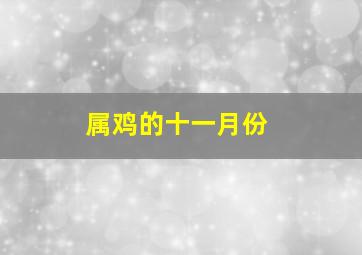 属鸡的十一月份